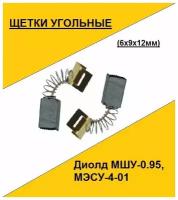 ЩЕТКИ УГОЛЬНЫЕ

(6х9х12мм)

Диолд МШУ-0.95, МЭСУ-4-01